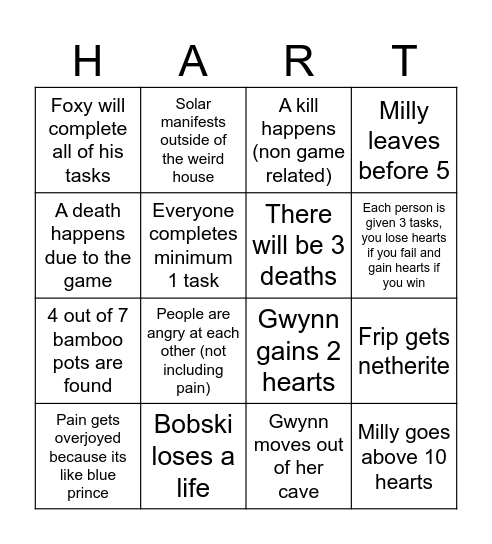 | H | A | R | T |
|---|---|---|---|
| Foxy will complete all of his tasks | Solar manifests outside of the weird house | A kill happens (non game related) | Milly leaves before 5 |
| A death happens due to the game | Everyone completes minimum 1 task | There will be 3 deaths | Each person is given 3 tasks, you lose hearts if you fail and gain hearts if you win |
| 4 out of 7 bamboo pots are found | People are angry at each other (not including pain) | Gwynn gains 2 hearts | Frip gets netherite |
| Pain gets overjoyed because its like blue prince | Bobski loses a life | Gwynn moves out of her cave | Milly goes above 10 hearts |